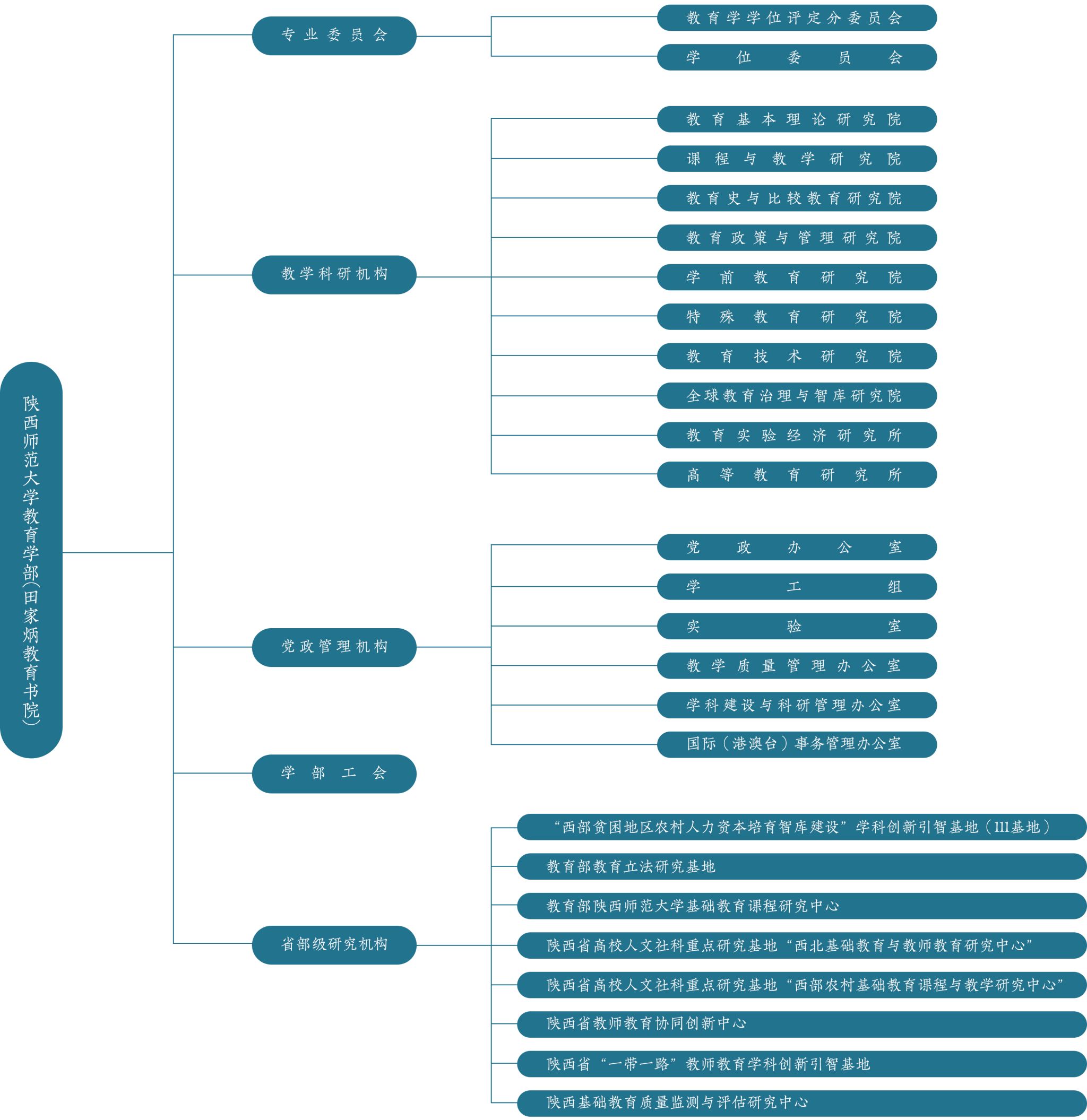 陕西师范大学教育学部(田家炳教育书院)

专业委员会

教育学学位评定分委员会

学位委员会

教学科研机构

教育基本理论研究院

课程与教学研究院

教育史与比较教育研究院

教育政策与管理研究院

学前教育研究院

特殊教育研究院

教育技术研究院

全球教育治理与智库研究院

教育实验经济研究所

高等教育研究所

党政管理机构

党政办公室

学工组

实验室

教学质量管理办公室

学科建设与科研管理办公室

国际（港澳台）事务管理办公室

学部工会

省部级研究机构

“西部贫困地区农村人力资本培育智库建设”学科创新引智基地（111基地）

教育部教育立法研究基地

教育部陕西师范大学基础教育课程研究中心

陕西省高校人文社科重点研究基地“西北基础教育与教师教育研究中心”

陕西省高校人文社科重点研究基地“西部农村基础教育课程与教学研究中心”

陕西省教师教育协同创新中心

陕西省“一带一路”教师教育学科创新引智基地

陕西基础教育质量监测与评估研究中心